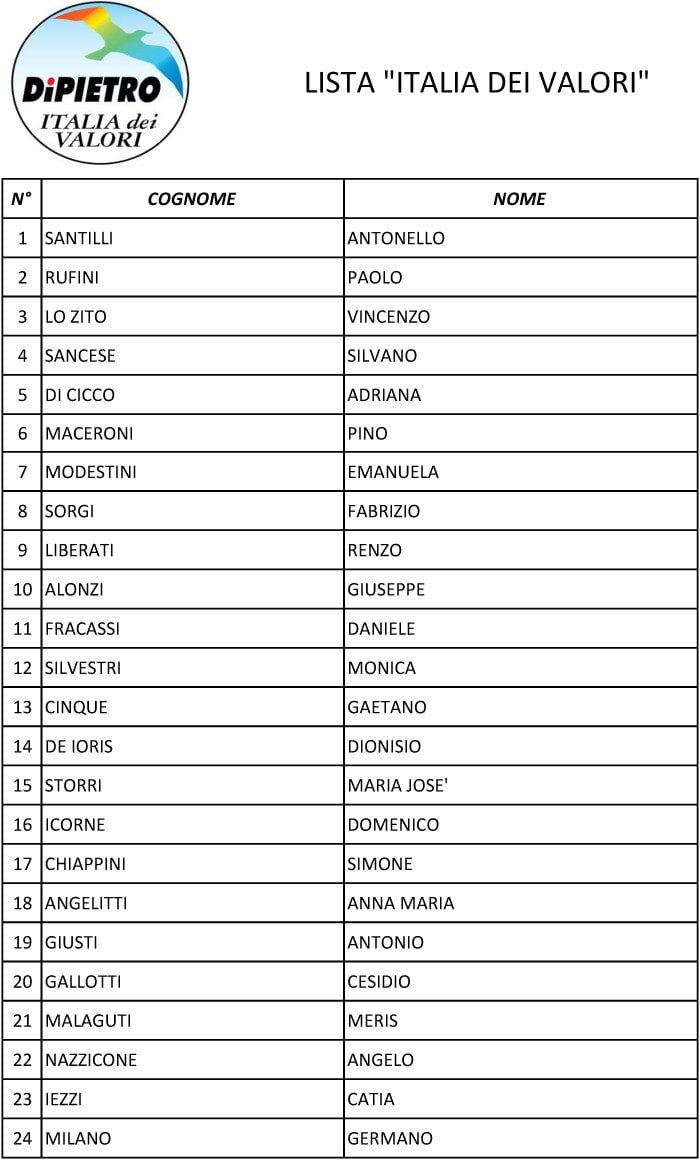 DiPIETRO
ITALIA dei VALORI

LISTA "ITALIA DEI VALORI"

| N° | COGNOME | NOME |
|---|---|---|
| 1 | SANTILLI | ANTONELLO |
| 2 | RUFINI | PAOLO |
| 3 | LO ZITO | VINCENZO |
| 4 | SANCESE | SILVANO |
| 5 | DI CICCO | ADRIANA |
| 6 | MACERONI | PINO |
| 7 | MODESTINI | EMANUELA |
| 8 | SORGI | FABRIZIO |
| 9 | LIBERATI | RENZO |
| 10 | ALONZI | GIUSEPPE |
| 11 | FRACASSI | DANIELE |
| 12 | SILVESTRI | MONICA |
| 13 | CINQUE | GAETANO |
| 14 | DE IORIS | DIONISIO |
| 15 | STORRI | MARIA JOSE' |
| 16 | ICORNE | DOMENICO |
| 17 | CHIAPPINI | SIMONE |
| 18 | ANGELITTI | ANNA MARIA |
| 19 | GIUSTI | ANTONIO |
| 20 | GALLOTTI | CESIDIO |
| 21 | MALAGUTI | MERIS |
| 22 | NAZZICONE | ANGELO |
| 23 | IEZZI | CATIA |
| 24 | MILANO | GERMANO |